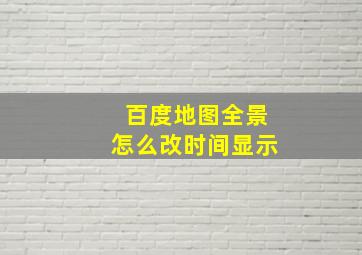 百度地图全景
怎么改时间显示